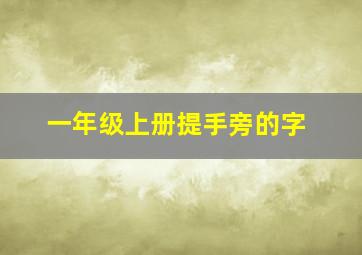 一年级上册提手旁的字